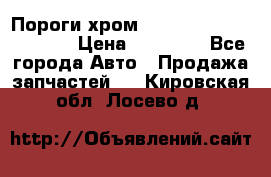 Пороги хром Цена Все города Авто Продажа запчастей Кировская обл Лосево д

http://Объявлений.сайт